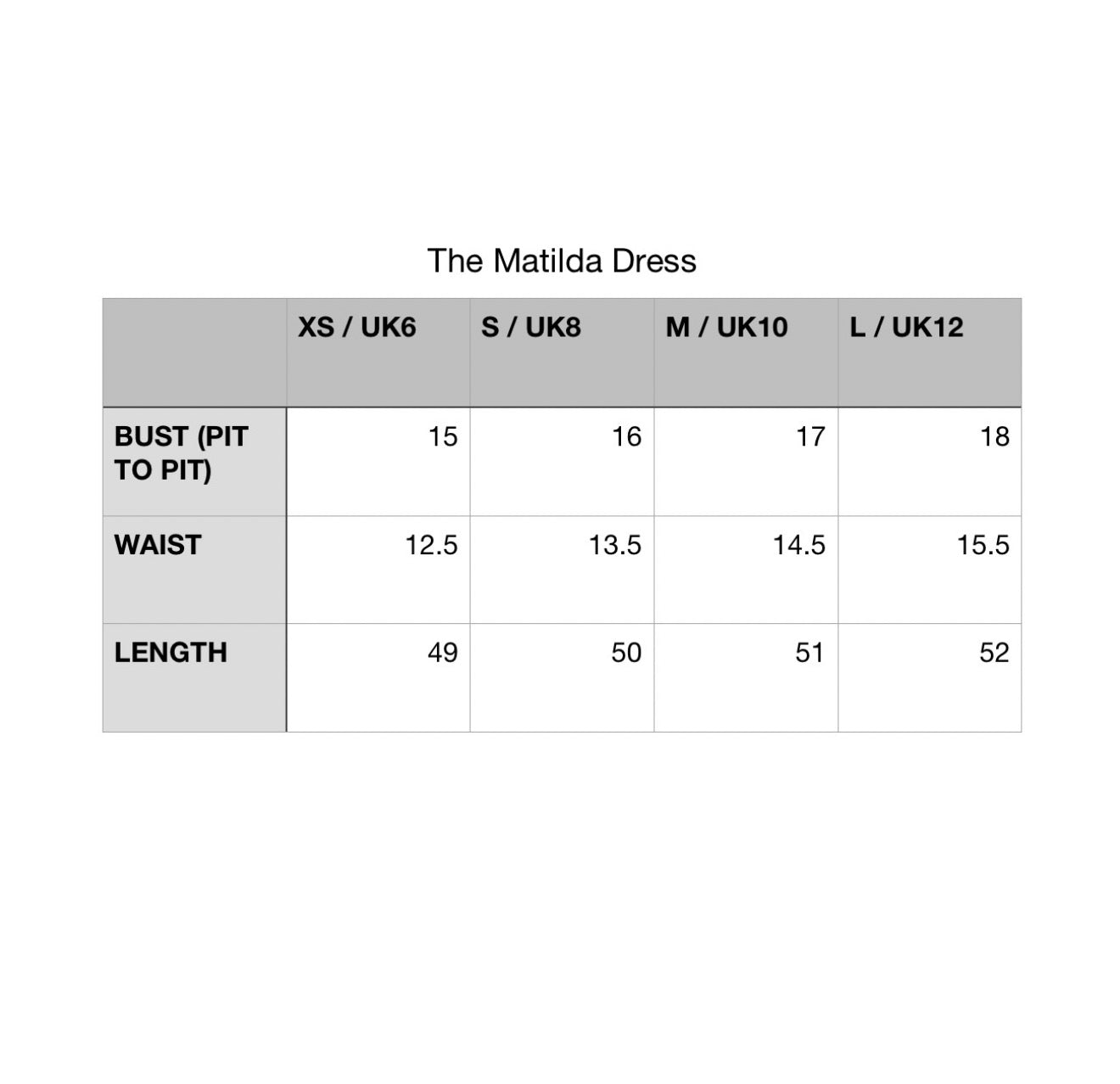 The Matilda Dress

|  | XS / UK6 | S / UK8 | M / UK10 | L / UK12 |
|---|---|---|---|---|
| BUST (PIT TO PIT) | 15 | 16 | 17 | 18 |
| WAIST | 12.5 | 13.5 | 14.5 | 15.5 |
| LENGTH | 49 | 50 | 51 | 52 |